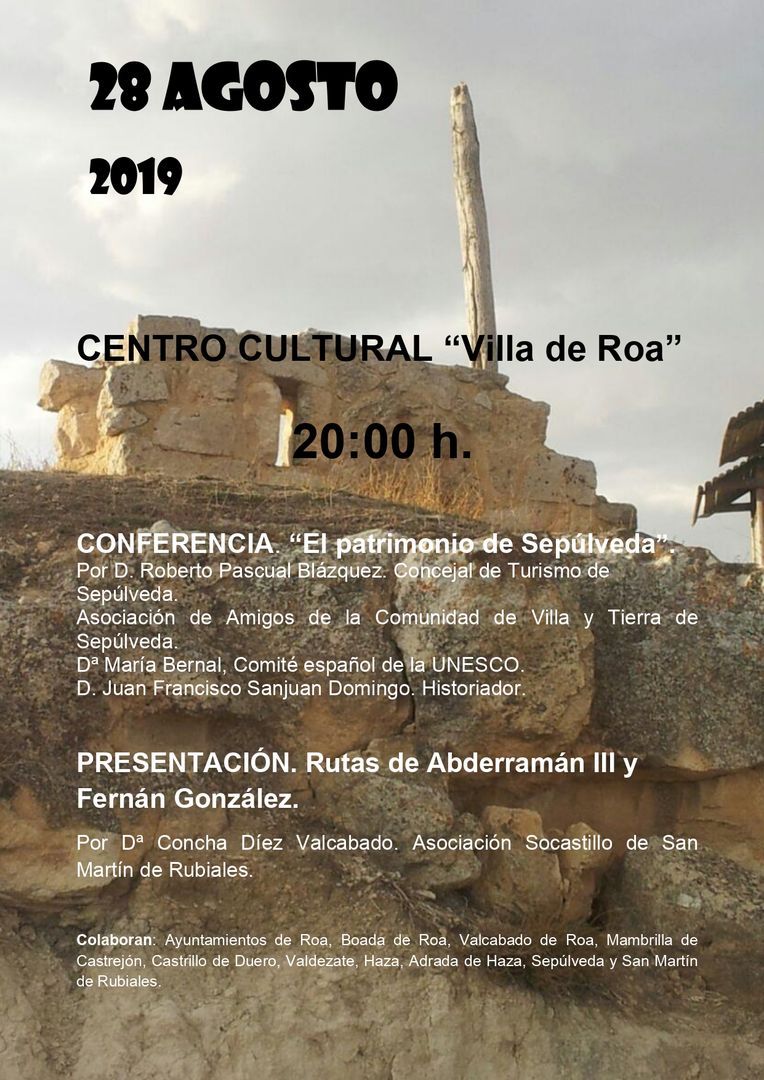 28 AGOSTO

2019

CENTRO CULTURAL “Villa de Roa”

20:00 h.

CONFERENCIA. “El patrimonio de Sepúlveda”.
Por D. Roberto Pascual Blázquez. Concejal de Turismo de Sepúlveda.
Asociación de Amigos de la Comunidad de Villa y Tierra de Sepúlveda.
Dª María Bernal, Comité español de la UNESCO.
D. Juan Francisco Sanjuan Domingo. Historiador.

PRESENTACIÓN. Rutas de Abderramán III y Fernán González.

Por Dª Concha Díez Valcabado. Asociación Socastillo de San Martín de Rubiales.

Colaboran: Ayuntamientos de Roa, Boada de Roa, Valcabado de Roa, Mambrilla de Castrejón, Castrillo de Duero, Valdezate, Haza, Adrada de Haza, Sepúlveda y San Martín de Rubiales.